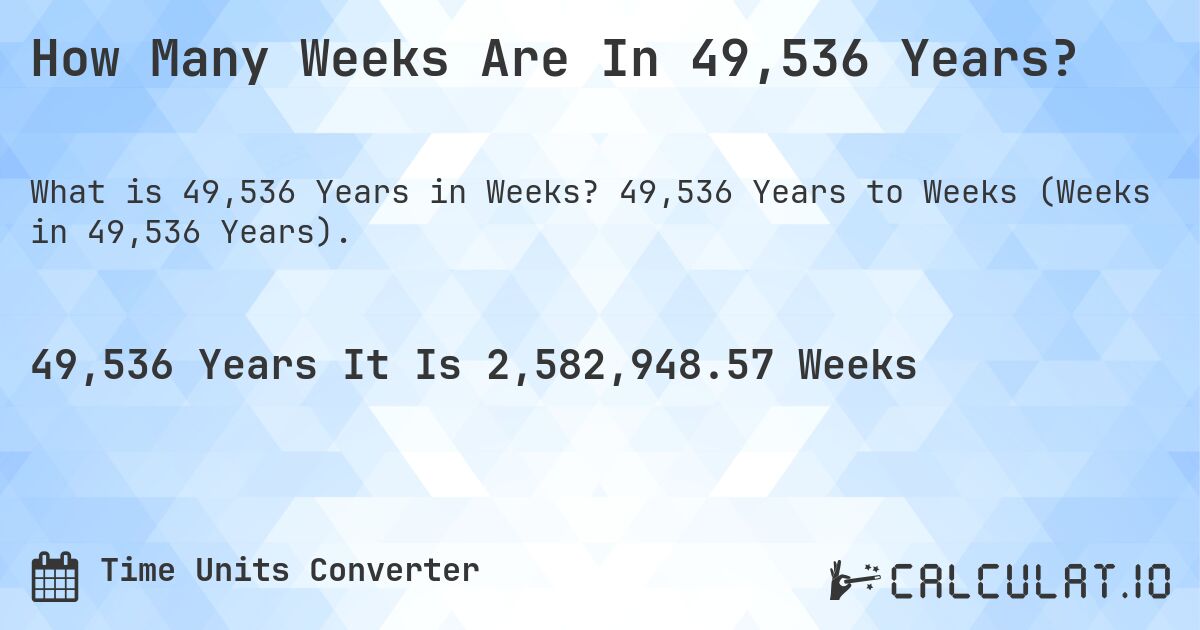 How Many Weeks Are In 49,536 Years?

What is 49,536 Years in Weeks? 49,536 Years to Weeks (Weeks in 49,536 Years).

49,536 Years It Is 2,582,948.57 Weeks

Time Units Converter

CALCULAT.IO